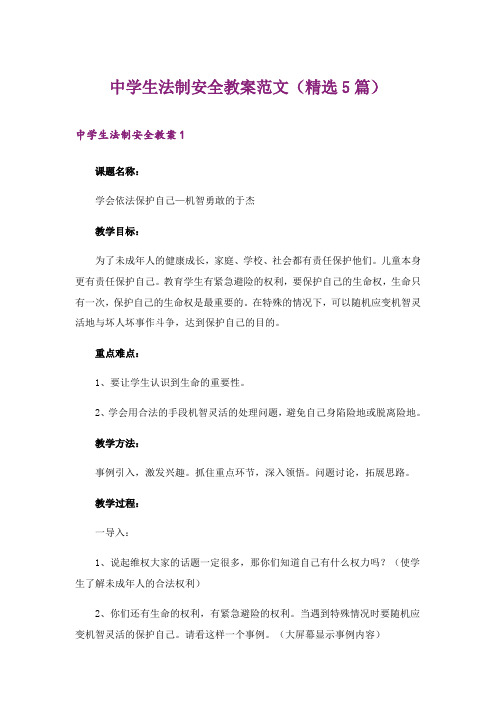 中学生法制安全教案范文（精选5篇）

中学生法制安全教案1

课题名称：

学会依法保护自己—机智勇敢的于杰

教学目标：

为了未成年人的健康成长，家庭、学校、社会都有责任保护他们。儿童本身更有责任保护自己。教育学生有紧急避险的权利，要保护自己的生命权，生命只有一次，保护自己的生命权是最重要的。在特殊的情况下，可以随机应变机智灵活地与坏人坏事作斗争，达到保护自己的目的。

重点难点：

1、要让学生认识到生命的重要性。

2、学会用合法的手段机智灵活的处理问题，避免自己身陷险地或脱离险地。

教学方法：

事例引入，激发兴趣。抓住重点环节，深入领悟。问题讨论，拓展思路。

教学过程：

一导入：

1、说起维权大家的话题一定很多，那你们知道自己有什么权力吗？（使学生了解未成年人的合法权利）

2、你们还有生命的权利，有紧急避险的权利。当遇到特殊情况时要随机应变机智灵活的保护自己。请看这样一个事例。（大屏幕显示事例内容）